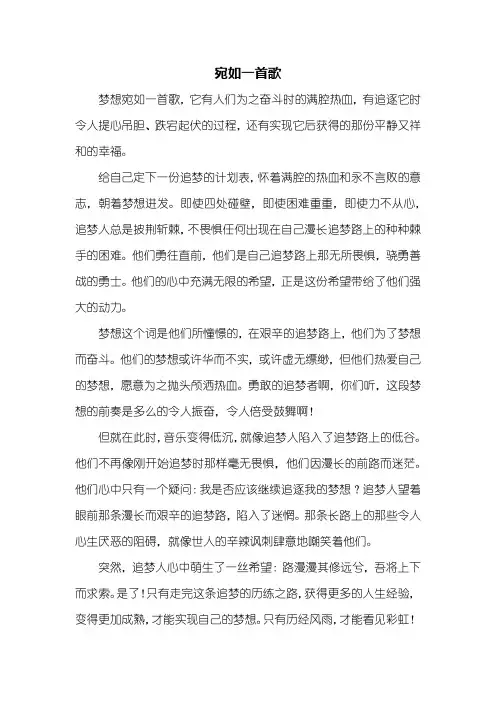 宛如一首歌

梦想宛如一首歌，它有人们为之奋斗时的满腔热血，有追逐它时令人提心吊胆、跌宕起伏的过程，还有实现它后获得的那份平静又祥和的幸福。

给自己定下一份追梦的计划表，怀着满腔的热血和永不言败的意志，朝着梦想进发。即使四处碰壁，即使困难重重，即使力不从心，追梦人总是披荆斩棘，不畏惧任何出现在自己漫长追梦路上的种种棘手的困难。他们勇往直前，他们是自己追梦路上那无所畏惧，骁勇善战的勇士。他们的心中充满无限的希望，正是这份希望带给了他们强大的动力。

梦想这个词是他们所憧憬的，在艰辛的追梦路上，他们为了梦想而奋斗。他们的梦想或许华而不实，或许虚无缥缈，但他们热爱自己的梦想，愿意为之抛头颅洒热血。勇敢的追梦者啊，你们听，这段梦想的前奏是多么的令人振奋，令人倍受鼓舞啊！

但就在此时，音乐变得低沉，就像追梦人陷入了追梦路上的低谷。他们不再像刚开始追梦时那样毫无畏惧，他们因漫长的前路而迷茫。他们心中只有一个疑问：我是否应该继续追逐我的梦想？追梦人望着眼前那条漫长而艰辛的追梦路，陷入了迷惘。那条长路上的那些令人心生厌恶的阻碍，就像世人的辛辣讽刺肆意地嘲笑着他们。

突然，追梦人心中萌生了一丝希望：路漫漫其修远兮，吾将上下而求索。是了！只有走完这条追梦的历练之路，获得更多的人生经验，变得更加成熟，才能实现自己的梦想。只有历经风雨，才能看见彩虹！